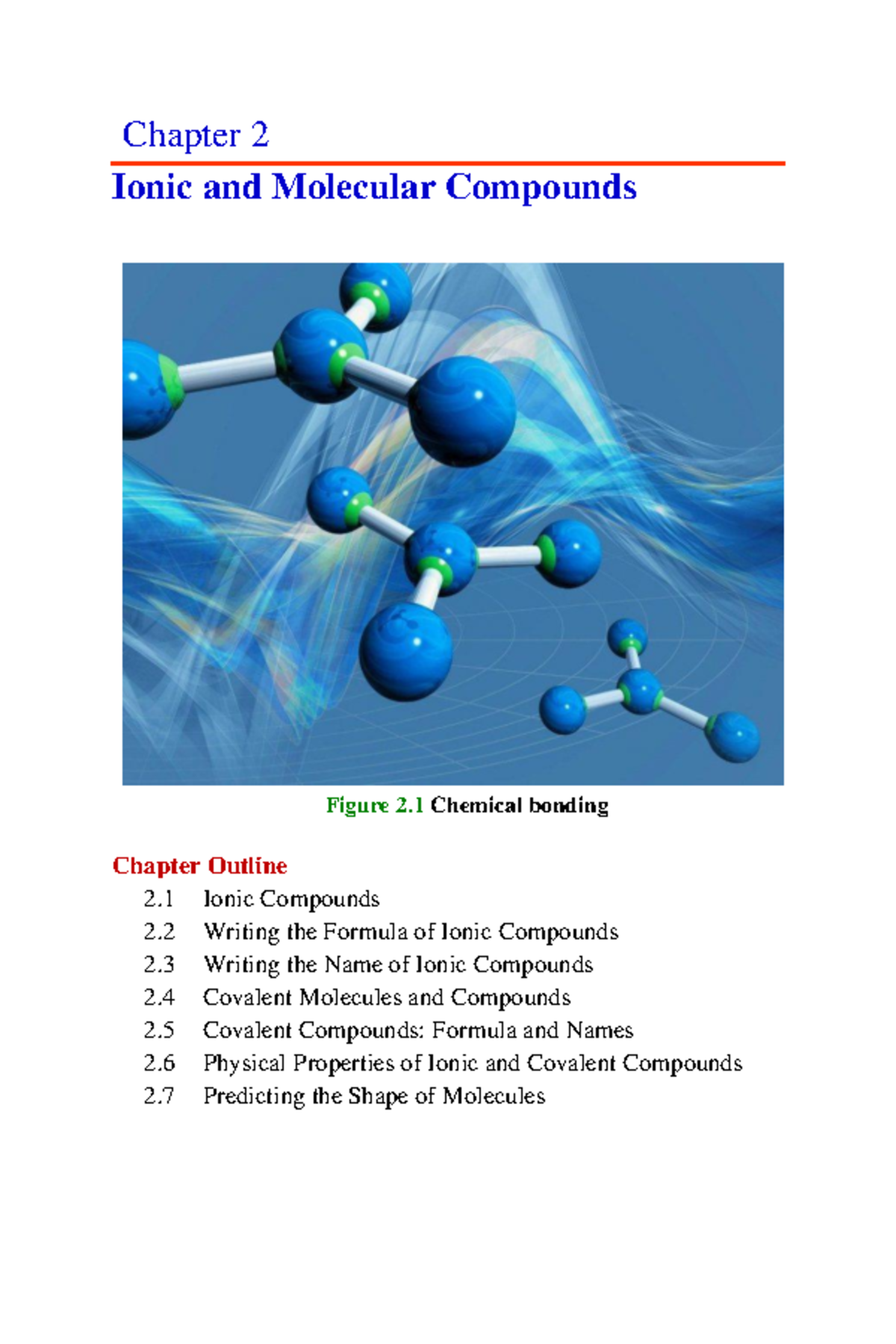 Chapter 2

Ionic and Molecular Compounds

Figure 2.1 Chemical bonding

Chapter Outline

2.1 Ionic Compounds
2.2 Writing the Formula of Ionic Compounds
2.3 Writing the Name of Ionic Compounds
2.4 Covalent Molecules and Compounds
2.5 Covalent Compounds: Formula and Names
2.6 Physical Properties of Ionic and Covalent Compounds
2.7 Predicting the Shape of Molecules